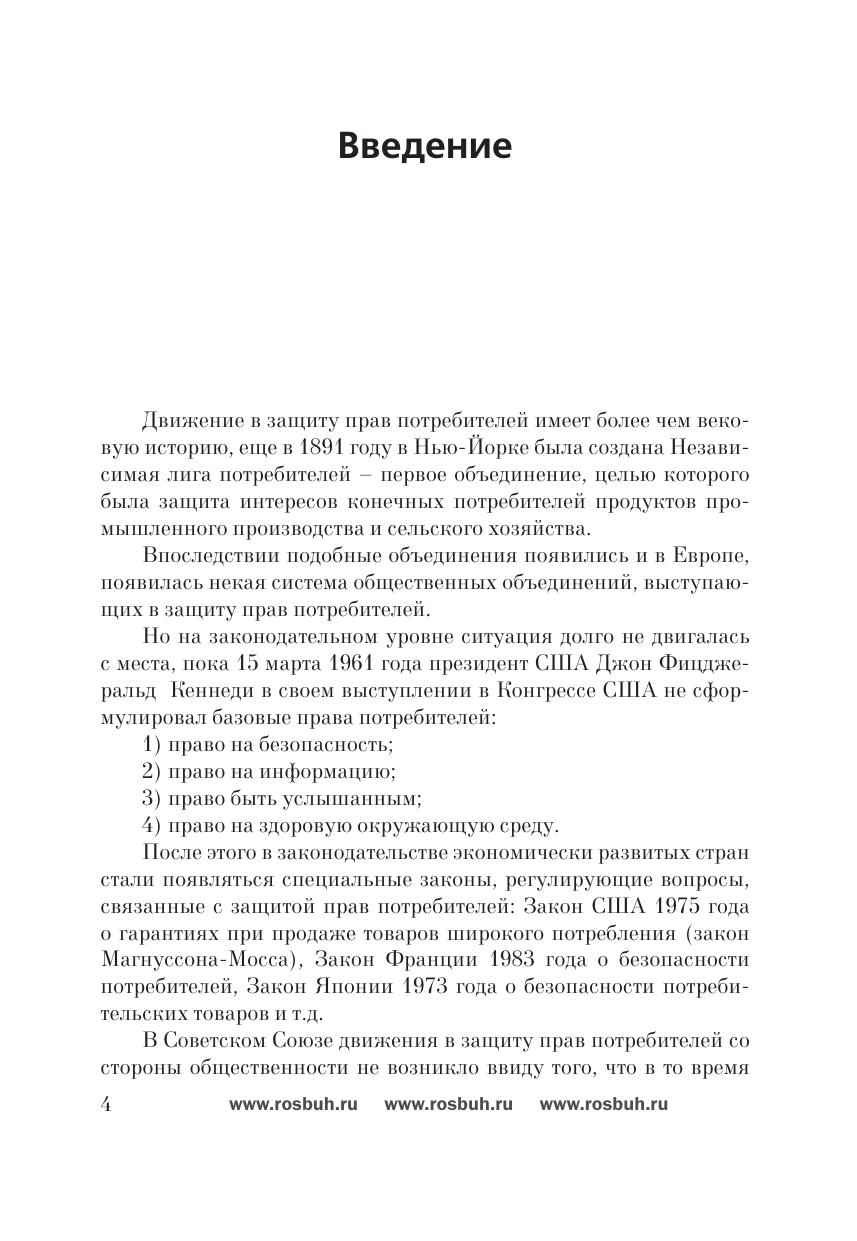 Введение

Движение в защиту прав потребителей имеет более чем вековую историю, еще в 1891 году в Нью-Йорке была создана Независимая лига потребителей – первое объединение, целью которого была защита интересов конечных потребителей продуктов промышленного производства и сельского хозяйства.

Впоследствии подобные объединения появились и в Европе, появилась некая система общественных объединений, выступающих в защиту прав потребителей.

Но на законодательном уровне ситуация долго не двигалась с места, пока 15 марта 1961 года президент США Джон Фицджеральд Кеннеди в своем выступлении в Конгрессе США не сформулировал базовые права потребителей:

1) право на безопасность;

2) право на информацию;

3) право быть услышанным;

4) право на здоровую окружающую среду.

После этого в законодательстве экономически развитых стран стали появляться специальные законы, регулирующие вопросы, связанные с защитой прав потребителей: Закон США 1975 года о гарантиях при продаже товаров широкого потребления (закон Магнуссона-Мосса), Закон Франции 1983 года о безопасности потребителей, Закон Японии 1973 года о безопасности потребительских товаров и т.д.

В Советском Союзе движения в защиту прав потребителей со стороны общественности не возникло ввиду того, что в то время

4 www.rosbuh.ru www.rosbuh.ru www.rosbuh.ru